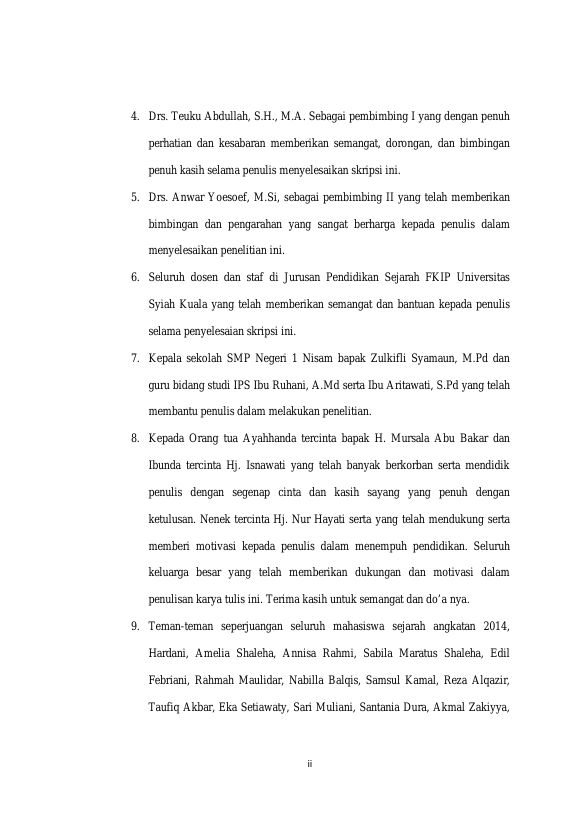 4. Drs. Teuku Abdullah, S.H., M.A. Sebagai pembimbing I yang dengan penuh perhatian dan kesabaran memberikan semangat, dorongan, dan bimbingan penuh kasih selama penulis menyelesaikan skripsi ini.

5. Drs. Anwar Yoesoef, M.Si, sebagai pembimbing II yang telah memberikan bimbingan dan pengarahan yang sangat berharga kepada penulis dalam menyelesaikan penelitian ini.

6. Seluruh dosen dan staf di Jurusan Pendidikan Sejarah FKIP Universitas Syiah Kuala yang telah memberikan semangat dan bantuan kepada penulis selama penyelesaian skripsi ini.

7. Kepala sekolah SMP Negeri 1 Nisam bapak Zulkifli Syamaun, M.Pd dan guru bidang studi IPS Ibu Ruhani, A.Md serta Ibu Aritawati, S.Pd yang telah membantu penulis dalam melakukan penelitian.

8. Kepada Orang tua Ayahhanda tercinta bapak H. Mursala Abu Bakar dan Ibunda tercinta Hj. Isnawati yang telah banyak berkorban serta mendidik penulis dengan segenap cinta dan kasih sayang yang penuh dengan ketulusan. Nenek tercinta Hj. Nur Hayati serta yang telah mendukung serta memberi motivasi kepada penulis dalam menempuh pendidikan. Seluruh keluarga besar yang telah memberikan dukungan dan motivasi dalam penulisan karya tulis ini. Terima kasih untuk semangat dan do'a nya.

9. Teman-teman seperjuangan seluruh mahasiswa sejarah angkatan 2014, Hardani, Amelia Shaleha, Annisa Rahmi, Sabila Maratus Shaleha, Edil Febriani, Rahmah Maulidar, Nabilla Balqis, Samsul Kamal, Reza Alqazir, Taufiq Akbar, Eka Setiawaty, Sari Muliani, Santania Dura, Akmal Zakiyya,

ii